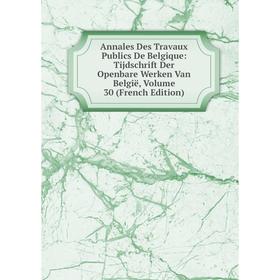 Annales Des Travaux Publics De Belgique: Tijdschrift Der Openbare Werken Van België, Volume 30 (French Edition)